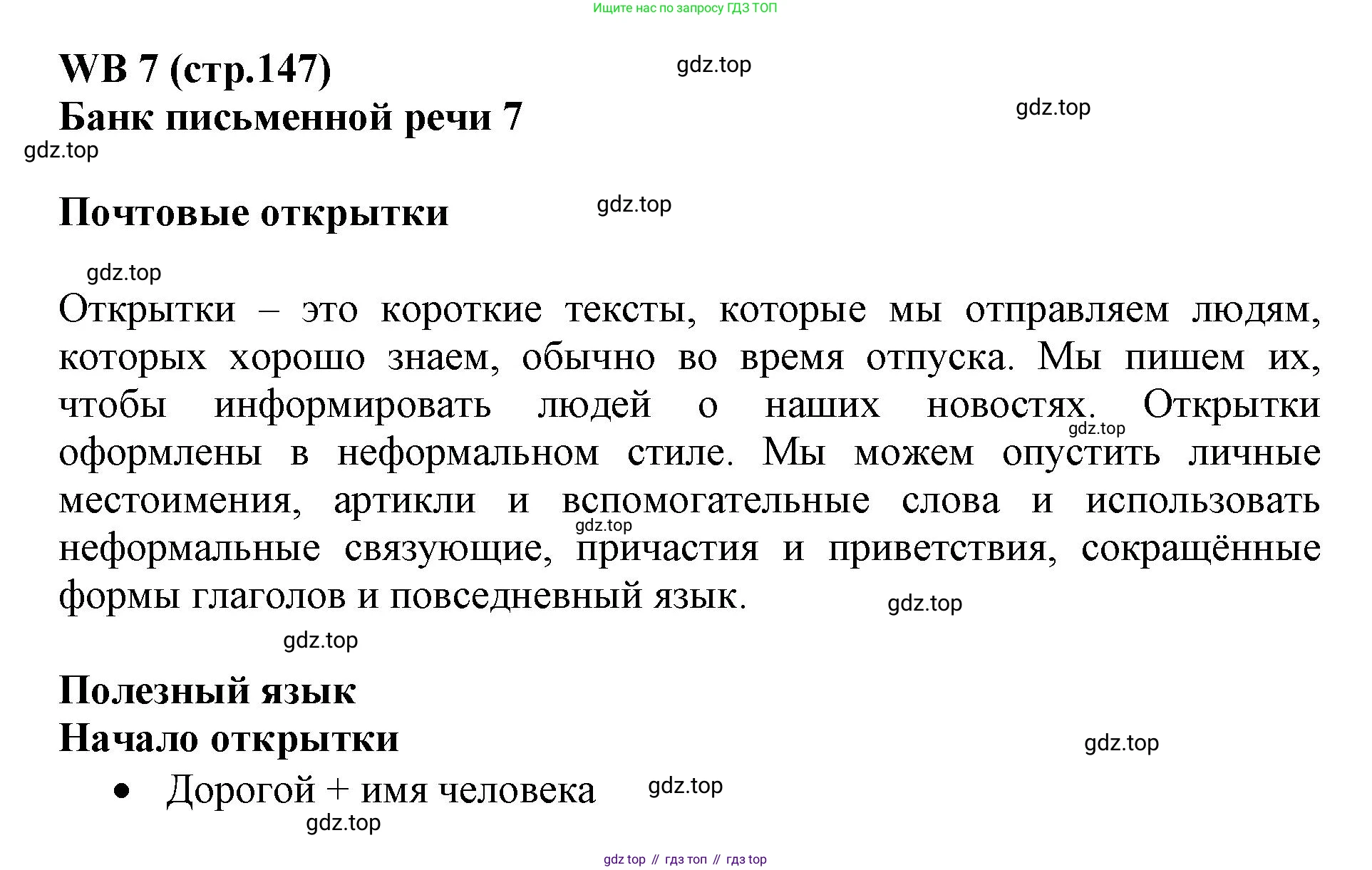 Ищите нас по запросу ГДЗ ТОП

WB 7 (стр.147)

gdz.top

Банк письменной речи 7

gdz.top

gdz.top

Почтовые открытки

gdz.top

gdz.top

Открытки – это короткие тексты, которые мы отправляем людям, которых хорошо знаем, обычно во время отпуска. Мы пишем их, чтобы информировать людей о наших новостях. Открытки оформлены в неформальном стиле. Мы можем опустить личные местоимения, артикли и вспомогательные слова и использовать неформальные связующие, причастия и приветствия, сокращённые формы глаголов и повседневный язык.

gdz.top

gdz.top

gdz.top

gdz.top

Полезный язык

Начало открытки

gdz.top

• Дорогой + имя человека

gdz.top

gdz.top

gdz top // гдз топ // гдз top